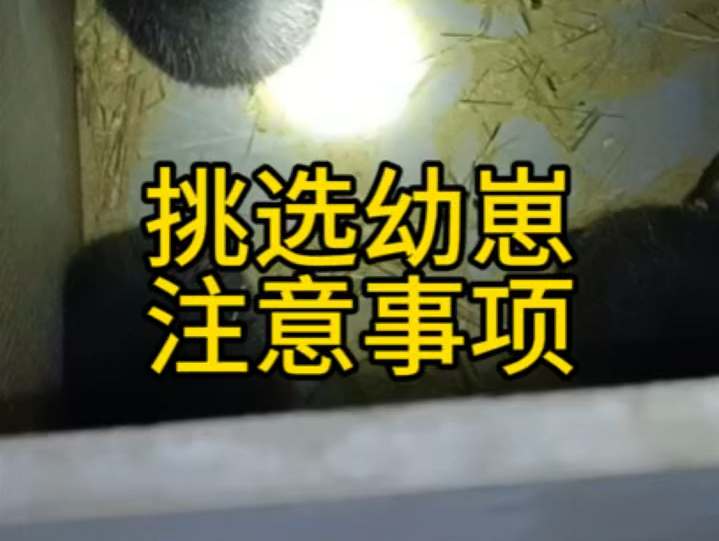 挑选幼崽
注意事项